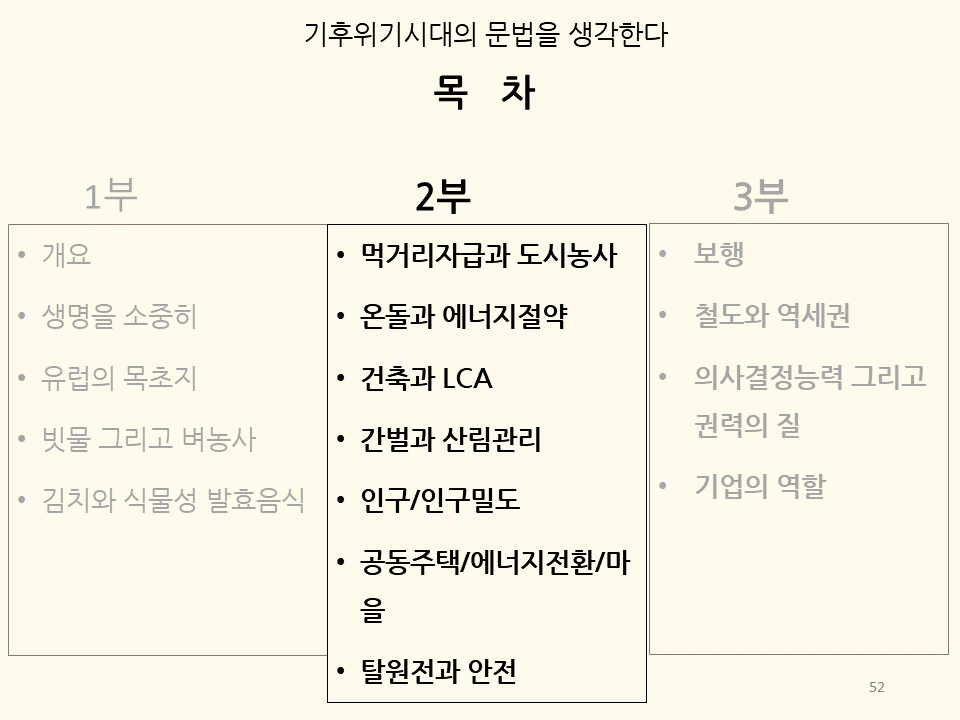 기후위기시대의 문법을 생각한다

목 차

1부

• 개요
• 생명을 소중히
• 유럽의 목초지
• 빗물 그리고 벼농사
• 김치와 식물성 발효음식

2부

• 먹거리자급과 도시농사
• 온돌과 에너지절약
• 건축과 LCA
• 간벌과 산림관리
• 인구/인구밀도
• 공동주택/에너지전환/마을
• 탈원전과 안전

3부

• 보행
• 철도와 역세권
• 의사결정능력 그리고 권력의 질
• 기업의 역할

52